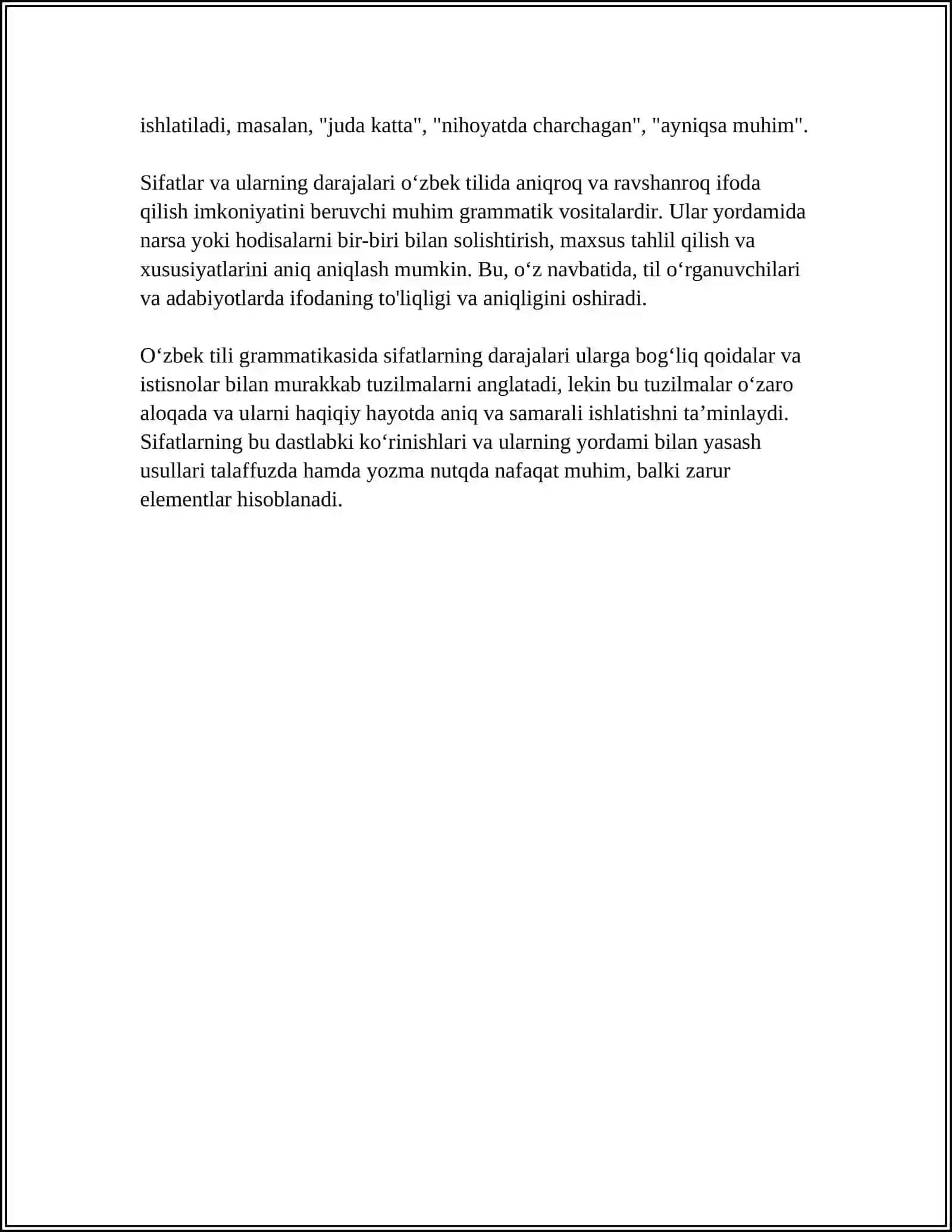 ishlatiladi, masalan, "juda katta", "nihoyatda charchagan", "ayniqsa muhim".

Sifatlar va ularning darajalari o'zbek tilida aniqroq va ravshanroq ifoda qilish imkoniyatini beruvchi muhim grammatik vositalardir. Ular yordamida narsa yoki hodisalarni bir-biri bilan solishtirish, maxsus tahlil qilish va xususiyatlarini aniq aniqlash mumkin. Bu, o'z navbatida, til o'rganuvchilari va adabiyotlarda ifodaning to'liqligi va aniqligini oshiradi.

O'zbek tili grammatikasida sifatlarning darajalari ularga bog'liq qoidalar va istisnolar bilan murakkab tuzilmalarni anglatadi, lekin bu tuzilmalar o'zaro aloqada va ularni haqiqiy hayotda aniq va samarali ishlatishni ta'minlaydi. Sifatlarning bu dastlabki ko'rinishlari va ularning yordami bilan yasash usullari talaffuzda hamda yozma nutqda nafaqat muhim, balki zarur elementlar hisoblanadi.